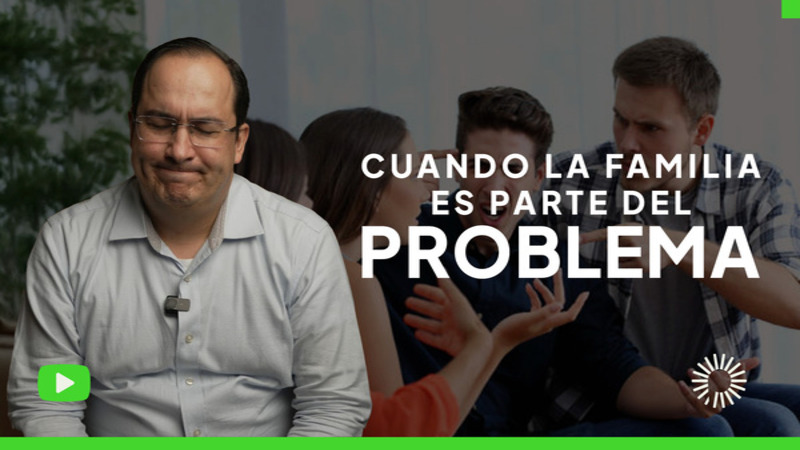 CUANDO LA FAMILIA ES PARTE DEL PROBLEMA